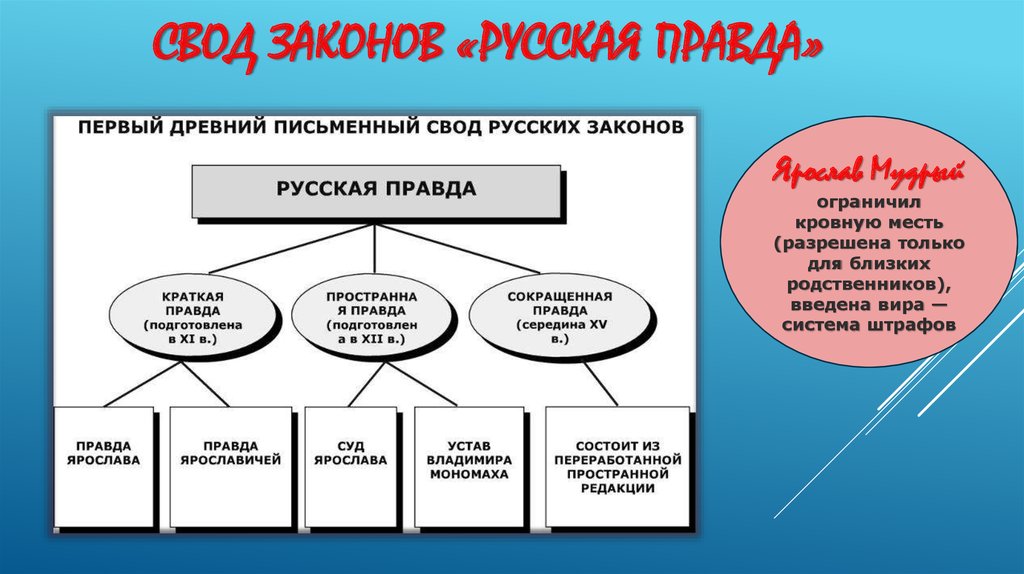 СВОД ЗАКОНОВ «РУССКАЯ ПРАВДА»

ПЕРВЫЙ ДРЕВНИЙ ПИСЬМЕННЫЙ СВОД РУССКИХ ЗАКОНОВ

РУССКАЯ ПРАВДА

КРАТКАЯ ПРАВДА (подготовлена в XI в.)

ПРОСТРАННАЯ ПРАВДА (подготовлена в XII в.)

СОКРАЩЕННАЯ ПРАВДА (середина XV в.)

ПРАВДА ЯРОСЛАВА

ПРАВДА ЯРОСЛАВИЧЕЙ

СУД ЯРОСЛАВА

УСТАВ ВЛАДИМИРА МОНОМАХА

СОСТОИТ ИЗ ПЕРЕРАБОТАННОЙ ПРОСТРАННОЙ РЕДАКЦИИ

Ярослав Мудрый ограничил кровную месть (разрешена только для близких родственников), введена вира — система штрафов